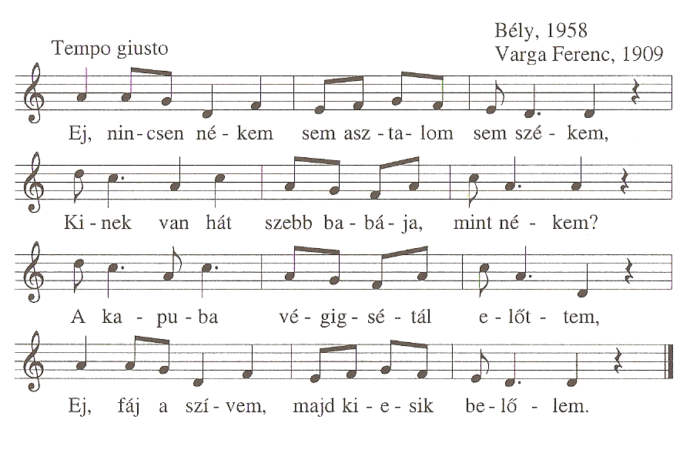 Tempo giusto

Bély, 1958
Varga Ferenc, 1909

Ej, nin-csen né-kem sem asz-ta-lom sem szé-kem,

Ki-nek van hát szebb ba-bá-ja, mint né-kem?

A ka-pu-ba vé-gig-sé-tál e-lőt-tem,

Ej, fáj a szí-vem, majd ki-e-sik be-lő-lem.